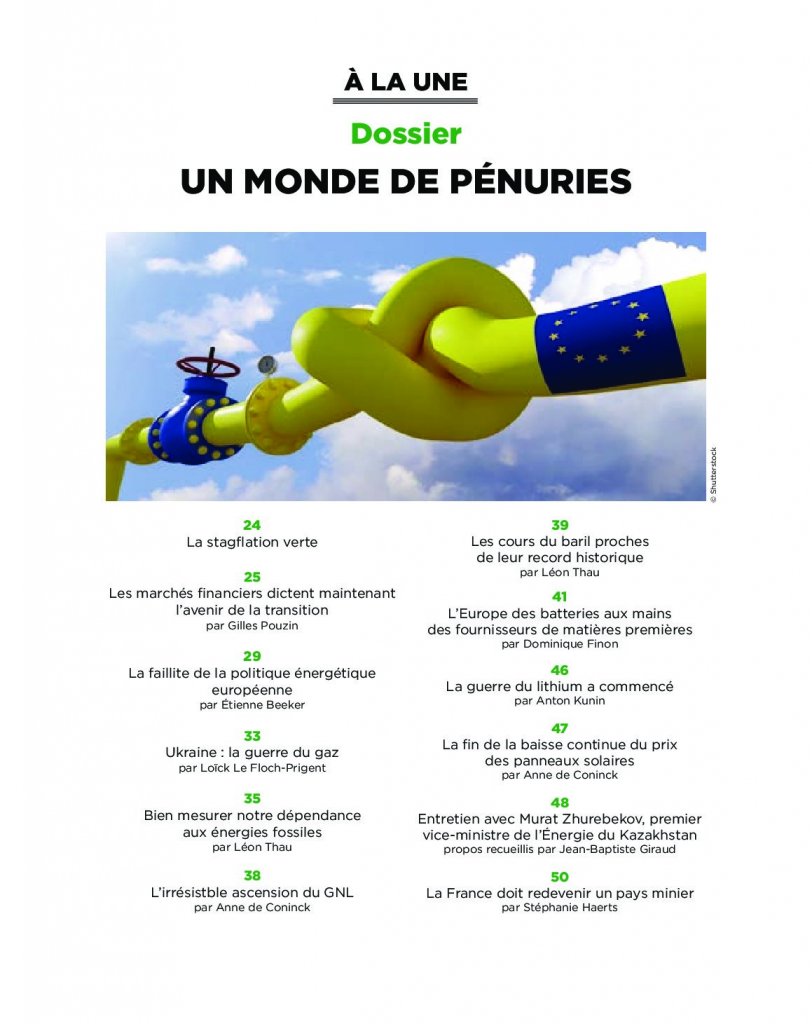 À LA UNE

Dossier

UN MONDE DE PÉNURIES

© Shutterstock

24
La stagflation verte

25
Les marchés financiers dictent maintenant l'avenir de la transition
par Gilles Pouzin

29
La faillite de la politique énergétique européenne
par Étienne Beeker

33
Ukraine : la guerre du gaz
par Loïck Le Floch-Prigent

35
Bien mesurer notre dépendance aux énergies fossiles
par Léon Thau

38
L'irrésistble ascension du GNL
par Anne de Coninck

39
Les cours du baril proches de leur record historique
par Léon Thau

41
L'Europe des batteries aux mains des fournisseurs de matières premières
par Dominique Finon

46
La guerre du lithium a commencé
par Anton Kunin

47
La fin de la baisse continue du prix des panneaux solaires
par Anne de Coninck

48
Entretien avec Murat Zhurebekov, premier vice-ministre de l'Énergie du Kazakhstan
propos recueillis par Jean-Baptiste Giraud

50
La France doit redevenir un pays minier
par Stéphanie Haerts